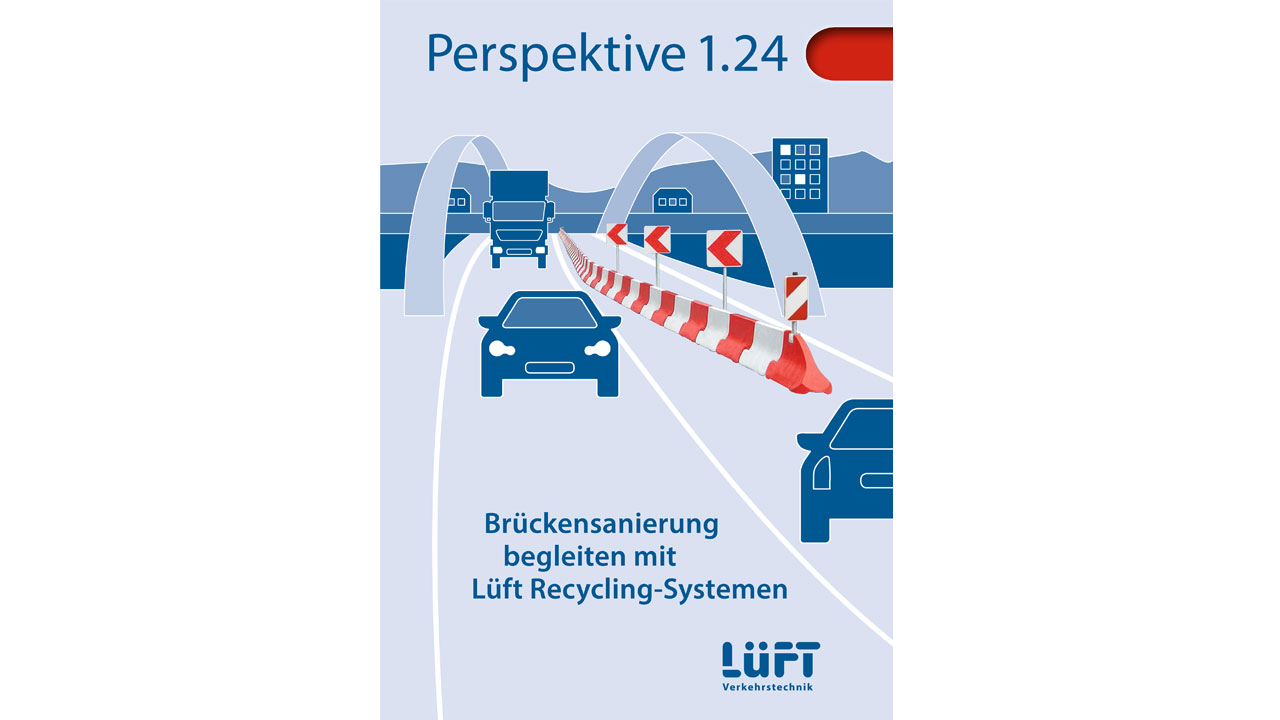 Perspektive 1.24

Brückensanierung
begleiten mit
Lüft Recycling-Systemen

LÜFT
Verkehrstechnik